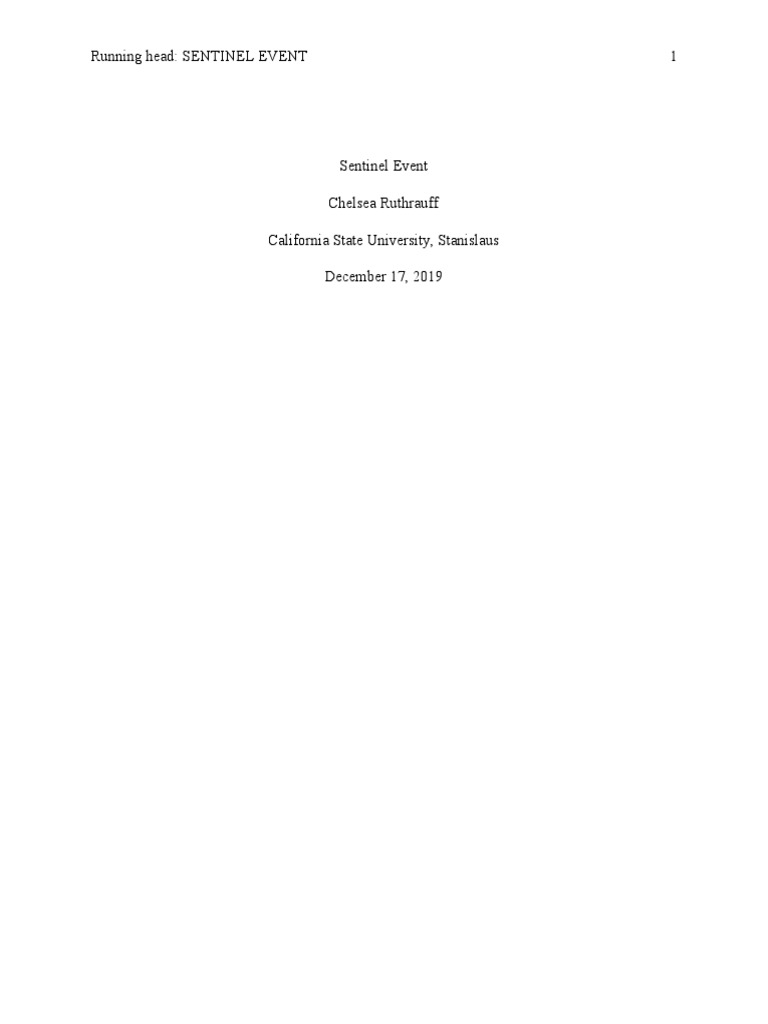 Running head: SENTINEL EVENT 1

Sentinel Event

Chelsea Ruthrauff

California State University, Stanislaus

December 17, 2019